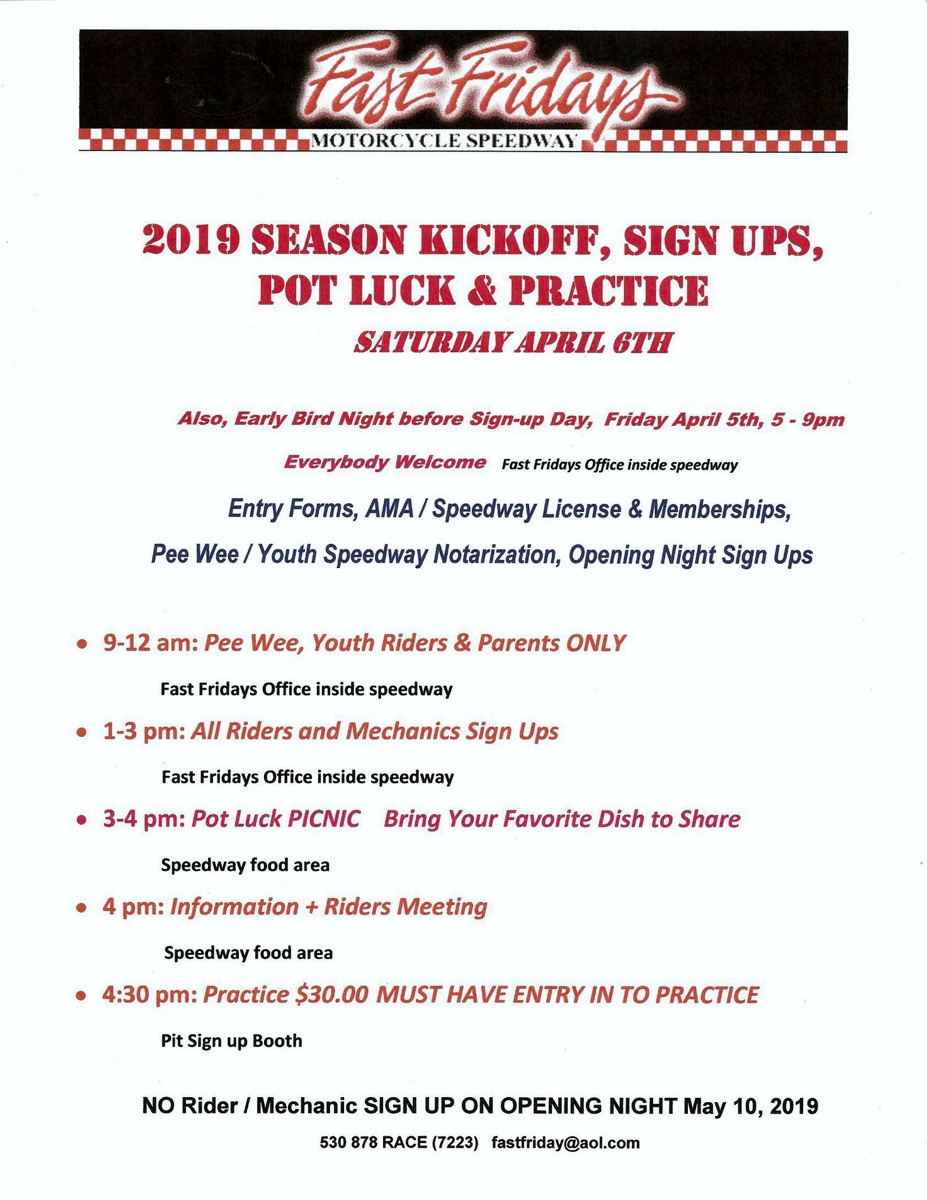 Fast Fridays
MOTORCYCLE SPEEDWAY

2019 SEASON KICKOFF, SIGN UPS, POT LUCK & PRACTICE
SATURDAY APRIL 6TH

Also, Early Bird Night before Sign-up Day, Friday April 5th, 5 - 9pm

Everybody Welcome Fast Fridays Office inside speedway

Entry Forms, AMA / Speedway License & Memberships,

Pee Wee / Youth Speedway Notarization, Opening Night Sign Ups

• 9-12 am: Pee Wee, Youth Riders & Parents ONLY

Fast Fridays Office inside speedway

• 1-3 pm: All Riders and Mechanics Sign Ups

Fast Fridays Office inside speedway

• 3-4 pm: Pot Luck PICNIC Bring Your Favorite Dish to Share

Speedway food area

• 4 pm: Information + Riders Meeting

Speedway food area

• 4:30 pm: Practice $30.00 MUST HAVE ENTRY IN TO PRACTICE

Pit Sign up Booth

NO Rider / Mechanic SIGN UP ON OPENING NIGHT May 10, 2019

530 878 RACE (7223) fastfriday@aol.com